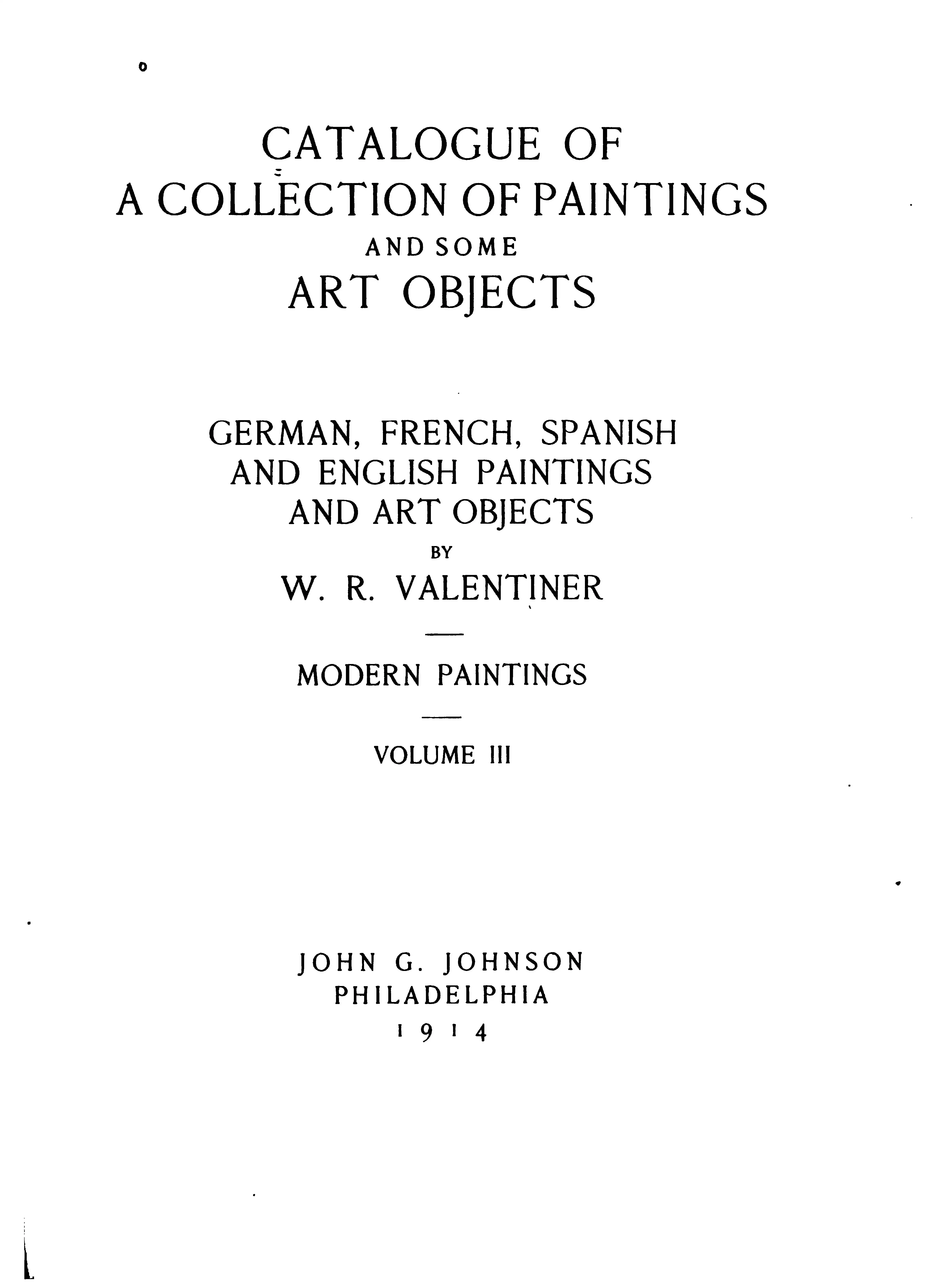 CATALOGUE OF
A COLLECTION OF PAINTINGS
AND SOME
ART OBJECTS

GERMAN, FRENCH, SPANISH
AND ENGLISH PAINTINGS
AND ART OBJECTS
BY
W. R. VALENTINER

MODERN PAINTINGS

VOLUME III

JOHN G. JOHNSON
PHILADELPHIA
1914